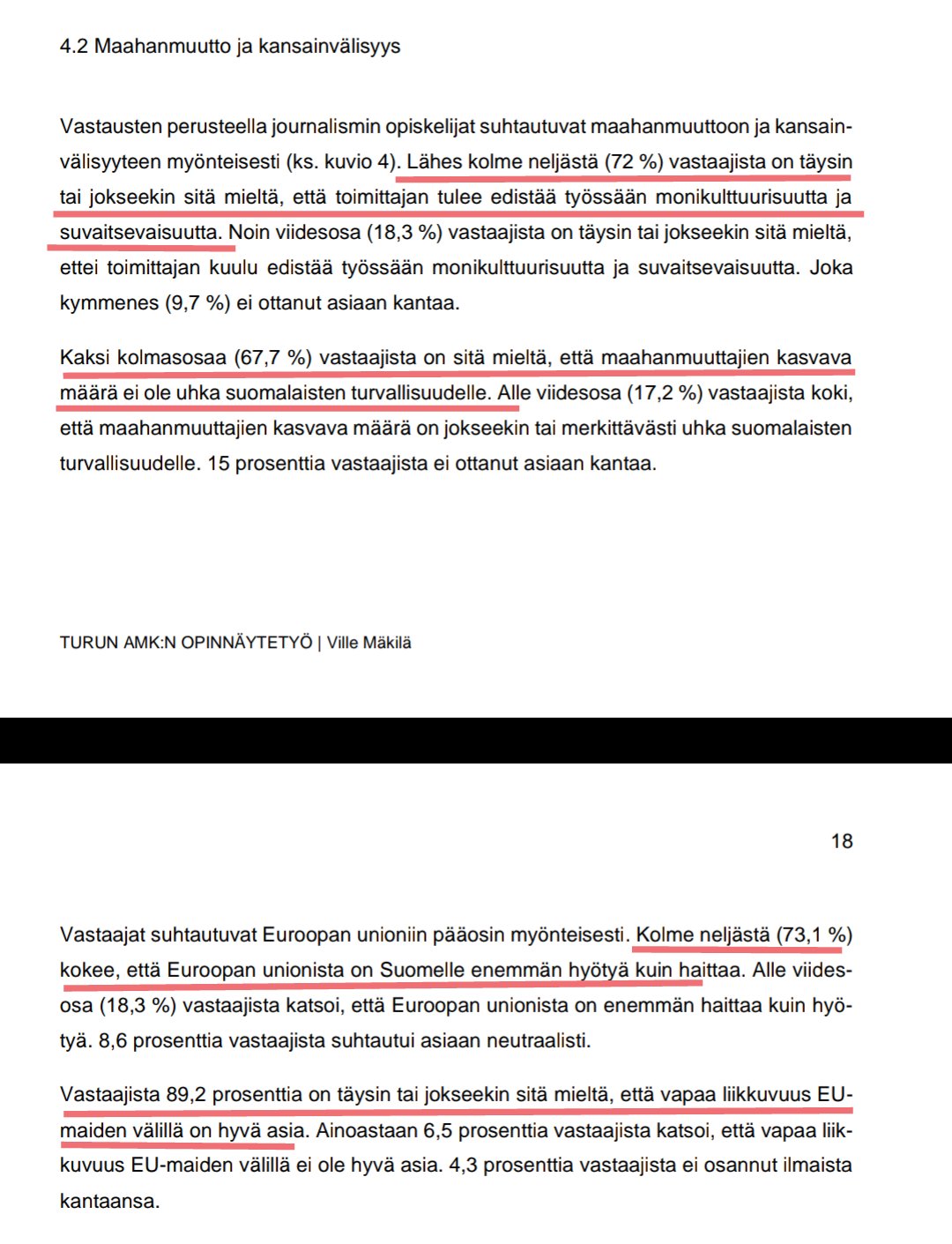 4.2 Maahanmuutto ja kansainvälisyys

Vastausten perusteella journalismin opiskelijat suhtautuvat maahanmuuttoon ja kansainvälisyyteen myönteisesti (ks. kuvio 4). Lähes kolme neljästä (72 %) vastaajista on täysin tai jokseekin sitä mieltä, että toimittajan tulee edistää työssään monikulttuurisuutta ja suvaitsevaisuutta. Noin viidesosa (18,3 %) vastaajista on täysin tai jokseekin sitä mieltä, ettei toimittajan kuulu edistää työssään monikulttuurisuutta ja suvaitsevaisuutta. Joka kymmenes (9,7 %) ei ottanut asiaan kantaa.

Kaksi kolmasosaa (67,7 %) vastaajista on sitä mieltä, että maahanmuuttajien kasvava määrä ei ole uhka suomalaisten turvallisuudelle. Alle viidesosa (17,2 %) vastaajista koki, että maahanmuuttajien kasvava määrä on jokseekin tai merkittävästi uhka suomalaisten turvallisuudelle. 15 prosenttia vastaajista ei ottanut asiaan kantaa.

TURUN AMK:N OPINNÄYTETYÖ | Ville Mäkilä

18

Vastaajat suhtautuvat Euroopan unioniin pääosin myönteisesti. Kolme neljästä (73,1 %) kokee, että Euroopan unionista on Suomelle enemmän hyötyä kuin haittaa. Alle viidesosa (18,3 %) vastaajista katsoi, että Euroopan unionista on enemmän haittaa kuin hyötyä. 8,6 prosenttia vastaajista suhtautui asiaan neutraalisti.

Vastaajista 89,2 prosenttia on täysin tai jokseekin sitä mieltä, että vapaa liikkuvuus EU-maiden välillä on hyvä asia. Ainoastaan 6,5 prosenttia vastaajista katsoi, että vapaa liikkuvuus EU-maiden välillä ei ole hyvä asia. 4,3 prosenttia vastaajista ei osannut ilmaista kantaansa.